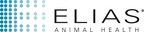 ELIAS®
ANIMAL HEALTH